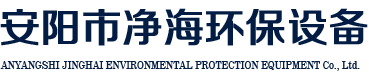 安阳市净海环保设备

ANYANGSHI JINGHAI ENVIRONMENTAL PROTECTION EQUIPMENT Co., Ltd.